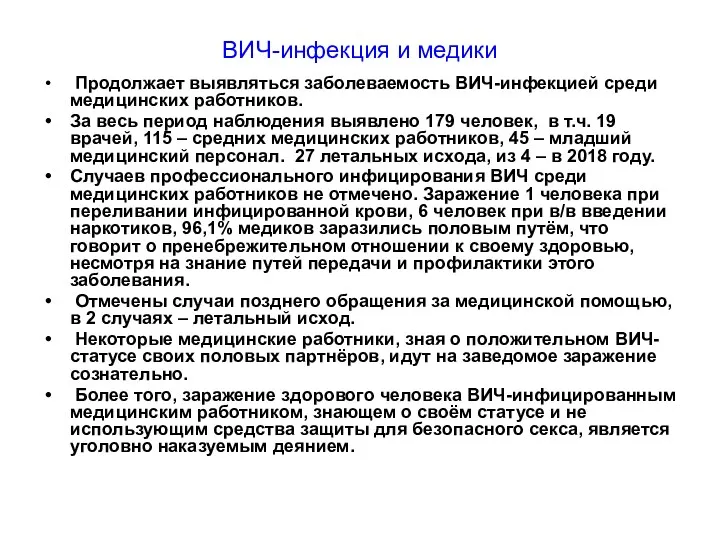 ВИЧ-инфекция и медики

• Продолжает выявляться заболеваемость ВИЧ-инфекцией среди медицинских работников.

• За весь период наблюдения выявлено 179 человек, в т.ч. 19 врачей, 115 – средних медицинских работников, 45 – младший медицинский персонал. 27 летальных исхода, из 4 – в 2018 году.

• Случаев профессионального инфицирования ВИЧ среди медицинских работников не отмечено. Заражение 1 человека при переливании инфицированной крови, 6 человек при в/в введении наркотиков, 96,1% медиков заразились половым путём, что говорит о пренебрежительном отношении к своему здоровью, несмотря на знание путей передачи и профилактики этого заболевания.

• Отмечены случаи позднего обращения за медицинской помощью, в 2 случаях – летальный исход.

• Некоторые медицинские работники, зная о положительном ВИЧ-статусе своих половых партнёров, идут на заведомое заражение сознательно.

• Более того, заражение здорового человека ВИЧ-инфицированным медицинским работником, знающем о своём статусе и не использующим средства защиты для безопасного секса, является уголовно наказуемым деянием.